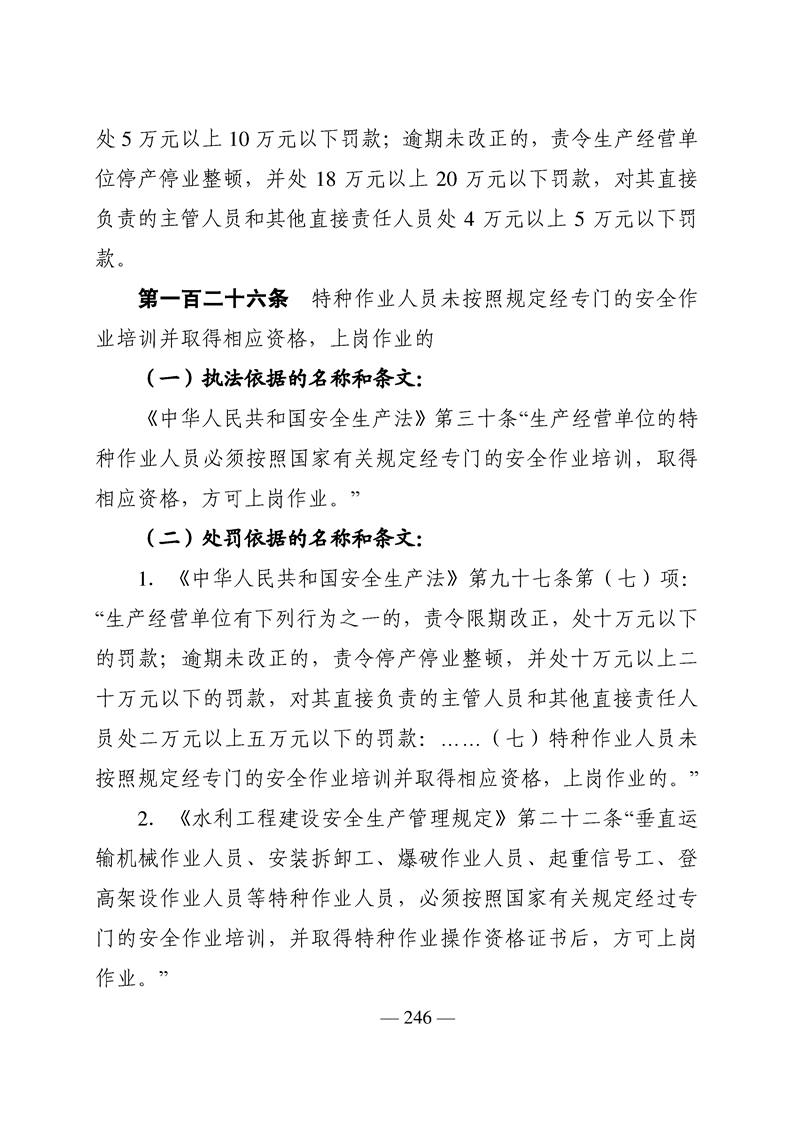 处 5 万元以上 10 万元以下罚款；逾期未改正的，责令生产经营单位停产停业整顿，并处 18 万元以上 20 万元以下罚款，对其直接负责的主管人员和其他直接责任人员处 4 万元以上 5 万元以下罚款。

第一百二十六条　特种作业人员未按照规定经专门的安全作业培训并取得相应资格，上岗作业的

（一）执法依据的名称和条文：

《中华人民共和国安全生产法》第三十条“生产经营单位的特种作业人员必须按照国家有关规定经专门的安全作业培训，取得相应资格，方可上岗作业。”

（二）处罚依据的名称和条文：

1. 《中华人民共和国安全生产法》第九十七条第（七）项：“生产经营单位有下列行为之一的，责令限期改正，处十万元以下的罚款；逾期未改正的，责令停产停业整顿，并处十万元以上二十万元以下的罚款，对其直接负责的主管人员和其他直接责任人员处二万元以上五万元以下的罚款：……（七）特种作业人员未按照规定经专门的安全作业培训并取得相应资格，上岗作业的。”

2. 《水利工程建设安全生产管理规定》第二十二条“垂直运输机械作业人员、安装拆卸工、爆破作业人员、起重信号工、登高架设作业人员等特种作业人员，必须按照国家有关规定经过专门的安全作业培训，并取得特种作业操作资格证书后，方可上岗作业。”

— 246 —